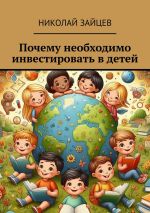 НИКОЛАЙ ЗАЙЦЕВ

Почему необходимо инвестировать в детей